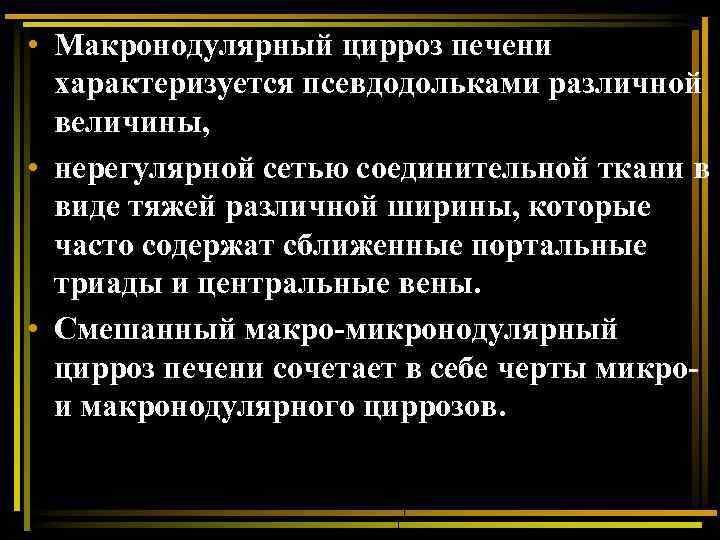 • Макронодулярный цирроз печени характеризуется псевдодольками различной величины,

• нерегулярной сетью соединительной ткани в виде тяжей различной ширины, которые часто содержат сближенные портальные триады и центральные вены.

• Смешанный макро-микронодулярный цирроз печени сочетает в себе черты микро- и макронодулярного циррозов.